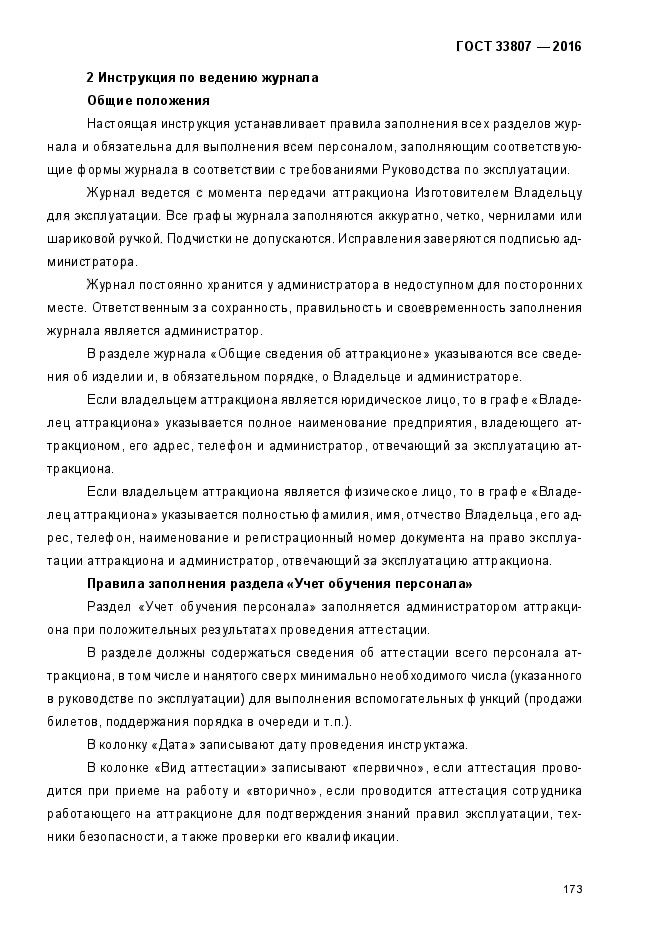 ГОСТ 33807 — 2016

2 Инструкция по ведению журнала

Общие положения

Настоящая инструкция устанавливает правила заполнения всех разделов журнала и обязательна для выполнения всем персоналом, заполняющим соответствующие формы журнала в соответствии с требованиями Руководства по эксплуатации.

Журнал ведется с момента передачи аттракциона Изготовителем Владельцу для эксплуатации. Все графы журнала заполняются аккуратно, четко, чернилами или шариковой ручкой. Подчистки не допускаются. Исправления заверяются подписью администратора.

Журнал постоянно хранится у администратора в недоступном для посторонних месте. Ответственным за сохранность, правильность и своевременность заполнения журнала является администратор.

В разделе журнала «Общие сведения об аттракционе» указываются все сведения об изделии и, в обязательном порядке, о Владельце и администраторе.

Если владельцем аттракциона является юридическое лицо, то в графе «Владелец аттракциона» указывается полное наименование предприятия, владеющего аттракционом, его адрес, телефон и администратор, отвечающий за эксплуатацию аттракциона.

Если владельцем аттракциона является физическое лицо, то в графе «Владелец аттракциона» указывается полностью фамилия, имя, отчество Владельца, его адрес, телефон, наименование и регистрационный номер документа на право эксплуатации аттракциона и администратор, отвечающий за эксплуатацию аттракциона.

Правила заполнения раздела «Учет обучения персонала»

Раздел «Учет обучения персонала» заполняется администратором аттракциона при положительных результатах проведения аттестации.

В разделе должны содержаться сведения об аттестации всего персонала аттракциона, в том числе и нанятого сверх минимально необходимого числа (указанного в руководстве по эксплуатации) для выполнения вспомогательных функций (продажи билетов, поддержания порядка в очереди и т.п.).

В колонку «Дата» записывают дату проведения инструктажа.

В колонке «Вид аттестации» записывают «первично», если аттестация проводится при приеме на работу и «вторично», если проводится аттестация сотрудника работающего на аттракционе для подтверждения знаний правил эксплуатации, техники безопасности, а также проверки его квалификации.

173